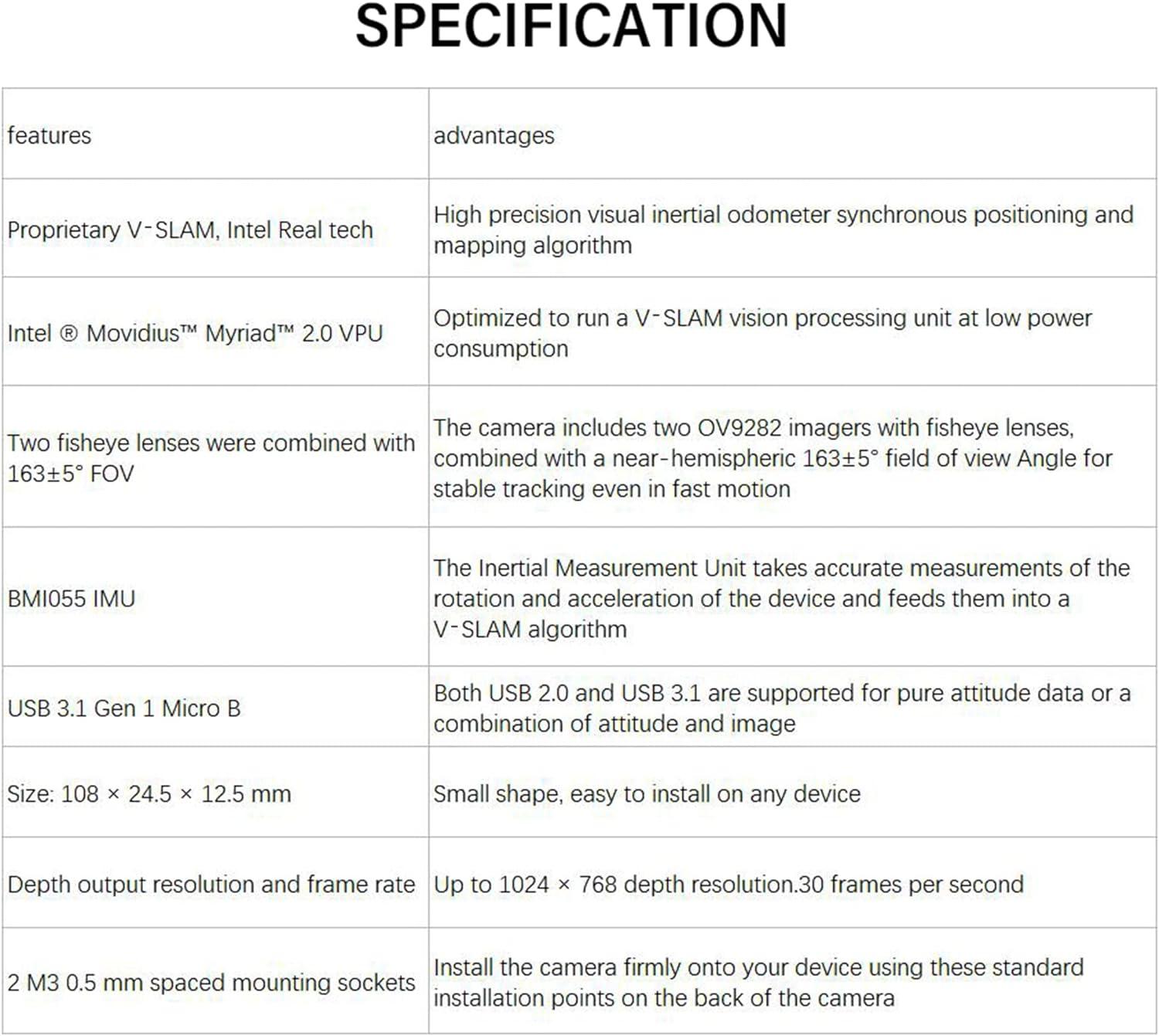 SPECIFICATION

| features | advantages |
|---|---|
| Proprietary V-SLAM, Intel Real tech | High precision visual inertial odometer synchronous positioning and mapping algorithm |
| Intel ® Movidius™ Myriad™ 2.0 VPU | Optimized to run a V-SLAM vision processing unit at low power consumption |
| Two fisheye lenses were combined with 163±5° FOV | The camera includes two OV9282 imagers with fisheye lenses, combined with a near-hemispheric 163±5° field of view Angle for stable tracking even in fast motion |
| BMI055 IMU | The Inertial Measurement Unit takes accurate measurements of the rotation and acceleration of the device and feeds them into a V-SLAM algorithm |
| USB 3.1 Gen 1 Micro B | Both USB 2.0 and USB 3.1 are supported for pure attitude data or a combination of attitude and image |
| Size: 108 × 24.5 × 12.5 mm | Small shape, easy to install on any device |
| Depth output resolution and frame rate | Up to 1024 × 768 depth resolution.30 frames per second |
| 2 M3 0.5 mm spaced mounting sockets | Install the camera firmly onto your device using these standard installation points on the back of the camera |